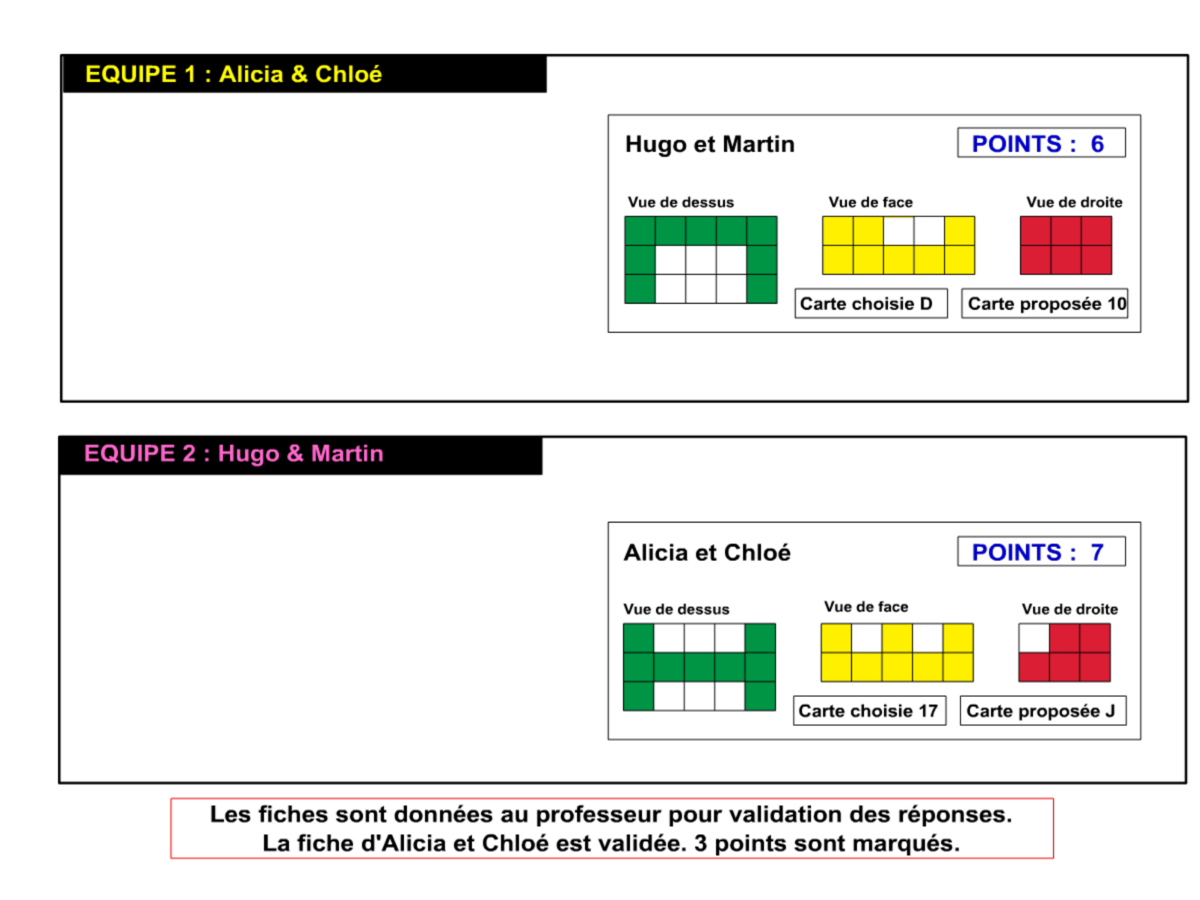 EQUIPE 1 : Alicia & Chloé

Hugo et Martin

POINTS : 6

Vue de dessus

Vue de face

Vue de droite

Carte choisie D

Carte proposée 10

EQUIPE 2 : Hugo & Martin

Alicia et Chloé

POINTS : 7

Vue de dessus

Vue de face

Vue de droite

Carte choisie 17

Carte proposée J

Les fiches sont données au professeur pour validation des réponses.
La fiche d'Alicia et Chloé est validée. 3 points sont marqués.